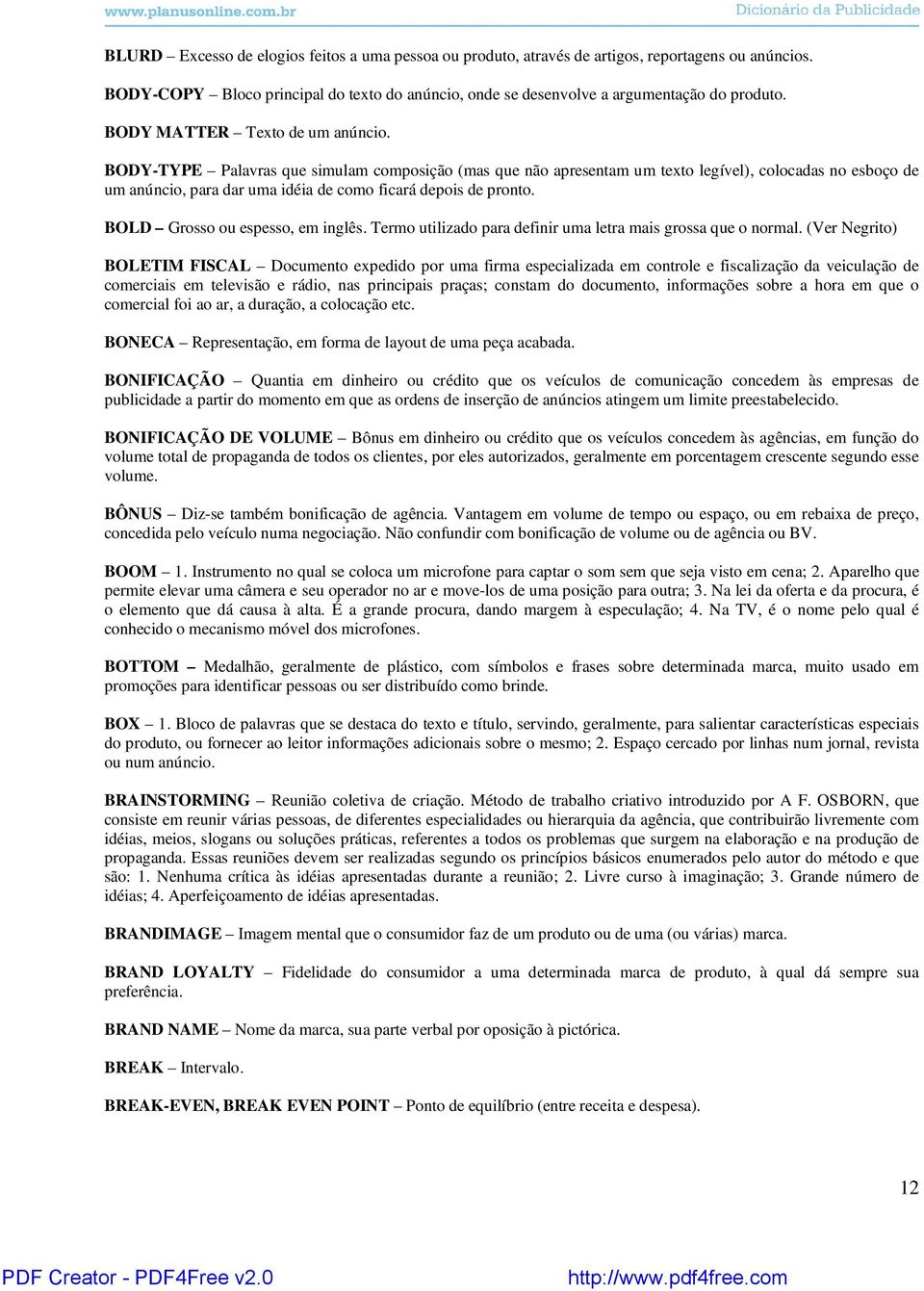 www.planusonline.com.br Dicionário da Publicidade

BLURD – Excesso de elogios feitos a uma pessoa ou produto, através de artigos, reportagens ou anúncios.

BODY-COPY – Bloco principal do texto do anúncio, onde se desenvolve a argumentação do produto.

BODY MATTER – Texto de um anúncio.

BODY-TYPE – Palavras que simulam composição (mas que não apresentam um texto legível), colocadas no esboço de um anúncio, para dar uma idéia de como ficará depois de pronto.

BOLD – Grosso ou espesso, em inglês. Termo utilizado para definir uma letra mais grossa que o normal. (Ver Negrito)

BOLETIM FISCAL – Documento expedido por uma firma especializada em controle e fiscalização da veiculação de comerciais em televisão e rádio, nas principais praças; constam do documento, informações sobre a hora em que o comercial foi ao ar, a duração, a colocação etc.

BONECA – Representação, em forma de layout de uma peça acabada.

BONIFICAÇÃO – Quantia em dinheiro ou crédito que os veículos de comunicação concedem às empresas de publicidade a partir do momento em que as ordens de inserção de anúncios atingem um limite preestabelecido.

BONIFICAÇÃO DE VOLUME – Bônus em dinheiro ou crédito que os veículos concedem às agências, em função do volume total de propaganda de todos os clientes, por eles autorizados, geralmente em porcentagem crescente segundo esse volume.

BÔNUS – Diz-se também bonificação de agência. Vantagem em volume de tempo ou espaço, ou em rebaixa de preço, concedida pelo veículo numa negociação. Não confundir com bonificação de volume ou de agência ou BV.

BOOM – 1. Instrumento no qual se coloca um microfone para captar o som sem que seja visto em cena; 2. Aparelho que permite elevar uma câmera e seu operador no ar e move-los de uma posição para outra; 3. Na lei da oferta e da procura, é o elemento que dá causa à alta. É a grande procura, dando margem à especulação; 4. Na TV, é o nome pelo qual é conhecido o mecanismo móvel dos microfones.

BOTTOM – Medalhão, geralmente de plástico, com símbolos e frases sobre determinada marca, muito usado em promoções para identificar pessoas ou ser distribuído como brinde.

BOX – 1. Bloco de palavras que se destaca do texto e título, servindo, geralmente, para salientar características especiais do produto, ou fornecer ao leitor informações adicionais sobre o mesmo; 2. Espaço cercado por linhas num jornal, revista ou num anúncio.

BRAINSTORMING – Reunião coletiva de criação. Método de trabalho criativo introduzido por A F. OSBORN, que consiste em reunir várias pessoas, de diferentes especialidades ou hierarquia da agência, que contribuirão livremente com idéias, meios, slogans ou soluções práticas, referentes a todos os problemas que surgem na elaboração e na produção de propaganda. Essas reuniões devem ser realizadas segundo os princípios básicos enumerados pelo autor do método e que são: 1. Nenhuma crítica às idéias apresentadas durante a reunião; 2. Livre curso à imaginação; 3. Grande número de idéias; 4. Aperfeiçoamento de idéias apresentadas.

BRANDIMAGE – Imagem mental que o consumidor faz de um produto ou de uma (ou várias) marca.

BRAND LOYALTY – Fidelidade do consumidor a uma determinada marca de produto, à qual dá sempre sua preferência.

BRAND NAME – Nome da marca, sua parte verbal por oposição à pictórica.

BREAK – Intervalo.

BREAK-EVEN, BREAK EVEN POINT – Ponto de equilíbrio (entre receita e despesa).

12

PDF Creator - PDF4Free v2.0 http://www.pdf4free.com